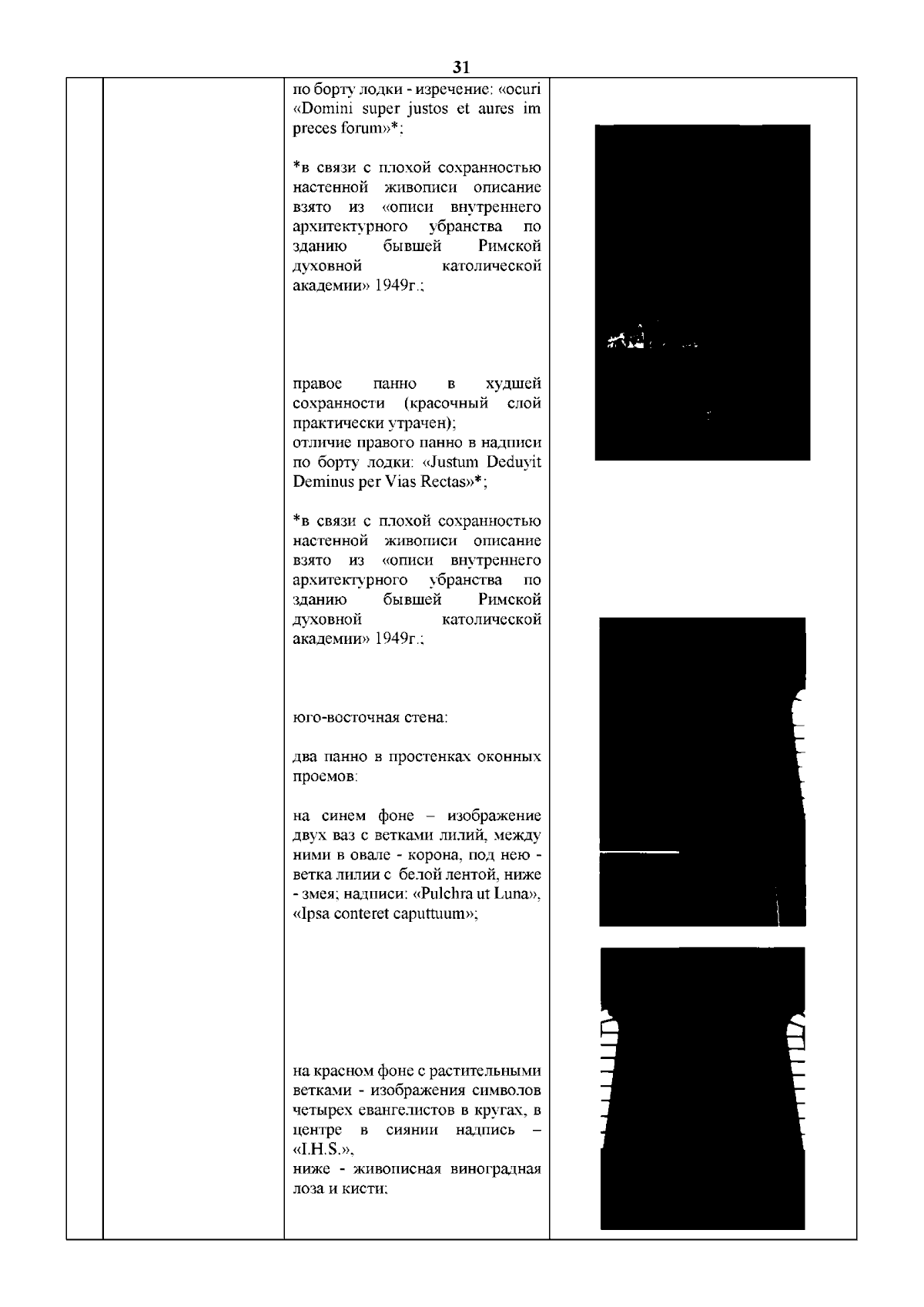 31

по борту лодки - изречение: «ocuri «Domini super justos et aures im preces forum»*;

*в связи с плохой сохранностью настенной живописи описание взято из «описи внутреннего архитектурного убранства по зданию бывшей Римской духовной католической академии» 1949г.;

правое панно в худшей сохранности (красочный слой практически утрачен);
отличие правого панно в надписи по борту лодки: «Justum Deduyit Deminus per Vias Rectas»*;

*в связи с плохой сохранностью настенной живописи описание взято из «описи внутреннего архитектурного убранства по зданию бывшей Римской духовной католической академии» 1949г.;

юго-восточная стена:

два панно в простенках оконных проемов:

на синем фоне – изображение двух ваз с ветками лилий, между ними в овале - корона, под нею - ветка лилии с белой лентой, ниже - змея; надписи: «Pulchra ut Luna», «Ipsa conteret caputtuum»;

на красном фоне с растительными ветками - изображения символов четырех евангелистов в кругах, в центре в сиянии надпись – «I.H.S.»,
ниже - живописная виноградная лоза и кисти;